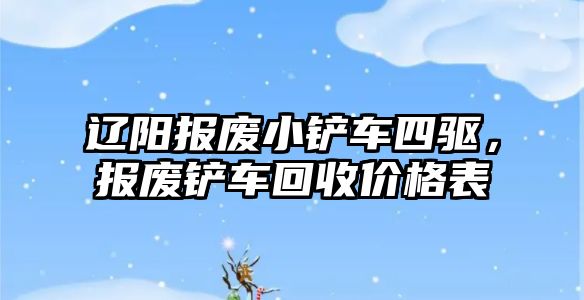 辽阳报废小铲车四驱，报废铲车回收价格表